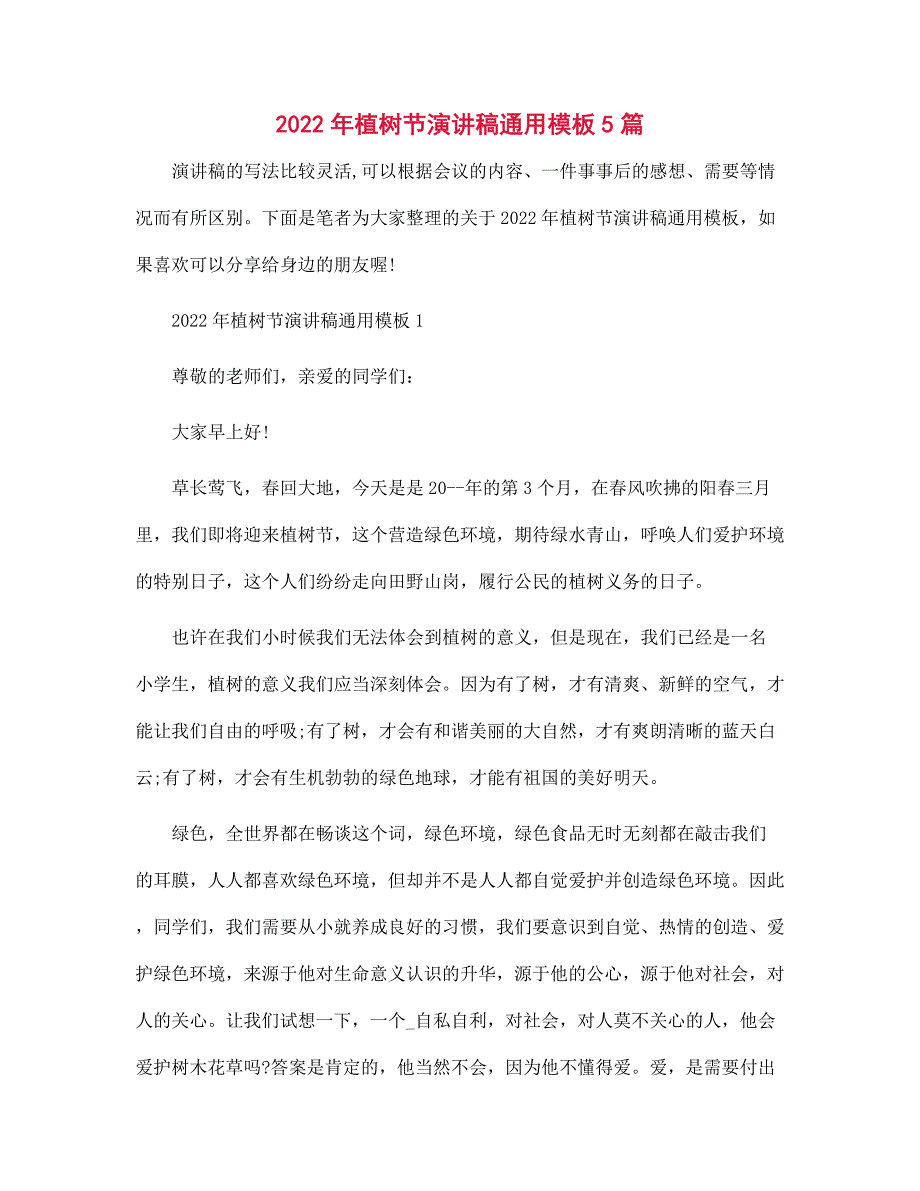 2022年植树节演讲稿通用模板5篇

演讲稿的写法比较灵活,可以根据会议的内容、一件事事后的感想、需要等情况而有所区别。下面是笔者为大家整理的关于2022年植树节演讲稿通用模板，如果喜欢可以分享给身边的朋友喔!

2022年植树节演讲稿通用模板1

尊敬的老师们，亲爱的同学们：

大家早上好!

草长莺飞，春回大地，今天是是20--年的第3个月，在春风吹拂的阳春三月里，我们即将迎来植树节，这个营造绿色环境，期待绿水青山，呼唤人们爱护环境的特别日子，这个人们纷纷走向田野山岗，履行公民的植树义务的日子。

也许在我们小时候我们无法体会到植树的意义，但是现在，我们已经是一名小学生，植树的意义我们应当深刻体会。因为有了树，才有清爽、新鲜的空气，才能让我们自由的呼吸;有了树，才会有和谐美丽的大自然，才有爽朗清晰的蓝天白云;有了树，才会有生机勃勃的绿色地球，才能有祖国的美好明天。

绿色，全世界都在畅谈这个词，绿色环境，绿色食品无时无刻都在敲击我们的耳膜，人人都喜欢绿色环境，但却并不是人人都自觉爱护并创造绿色环境。因此，同学们，我们需要从小就养成良好的习惯，我们要意识到自觉、热情的创造、爱护绿色环境，来源于他对生命意义认识的升华，源于他的公心，源于他对社会，对人的关心。让我们试想一下，一个_自私自利，对社会，对人莫不关心的人，他会爱护树木花草吗?答案是肯定的，他当然不会，因为他不懂得爱。爱，是需要付出